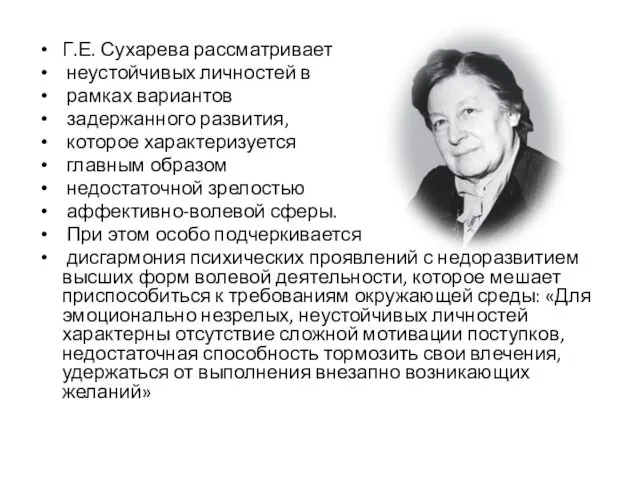 • Г.Е. Сухарева рассматривает
• неустойчивых личностей в
• рамках вариантов
• задержанного развития,
• которое характеризуется
• главным образом
• недостаточной зрелостью
• аффективно-волевой сферы.
• При этом особо подчеркивается
• дисгармония психических проявлений с недоразвитием высших форм волевой деятельности, которое мешает приспособиться к требованиям окружающей среды: «Для эмоционально незрелых, неустойчивых личностей характерны отсутствие сложной мотивации поступков, недостаточная способность тормозить свои влечения, удержаться от выполнения внезапно возникающих желаний»